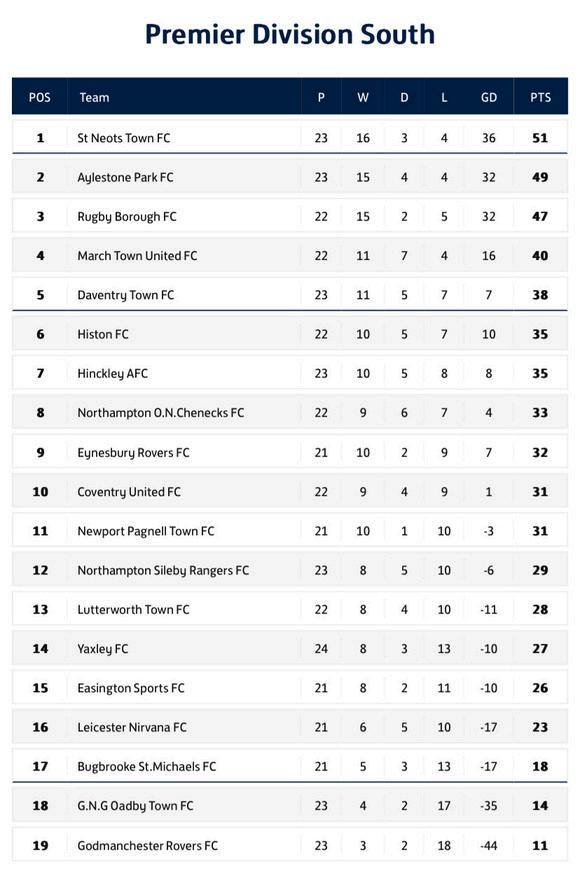 Premier Division South

| POS | Team | P | W | D | L | GD | PTS |
|---|---|---|---|---|---|---|---|
| 1 | St Neots Town FC | 23 | 16 | 3 | 4 | 36 | 51 |
| 2 | Aylestone Park FC | 23 | 15 | 4 | 4 | 32 | 49 |
| 3 | Rugby Borough FC | 22 | 15 | 2 | 5 | 32 | 47 |
| 4 | March Town United FC | 22 | 11 | 7 | 4 | 16 | 40 |
| 5 | Daventry Town FC | 23 | 11 | 5 | 7 | 7 | 38 |
| 6 | Histon FC | 22 | 10 | 5 | 7 | 10 | 35 |
| 7 | Hinckley AFC | 23 | 10 | 5 | 8 | 8 | 35 |
| 8 | Northampton O.N.Chenecks FC | 22 | 9 | 6 | 7 | 4 | 33 |
| 9 | Eynesbury Rovers FC | 21 | 10 | 2 | 9 | 7 | 32 |
| 10 | Coventry United FC | 22 | 9 | 4 | 9 | 1 | 31 |
| 11 | Newport Pagnell Town FC | 21 | 10 | 1 | 10 | -3 | 31 |
| 12 | Northampton Sileby Rangers FC | 23 | 8 | 5 | 10 | -6 | 29 |
| 13 | Lutterworth Town FC | 22 | 8 | 4 | 10 | -11 | 28 |
| 14 | Yaxley FC | 24 | 8 | 3 | 13 | -10 | 27 |
| 15 | Easington Sports FC | 21 | 8 | 2 | 11 | -10 | 26 |
| 16 | Leicester Nirvana FC | 21 | 6 | 5 | 10 | -17 | 23 |
| 17 | Bugbrooke St.Michaels FC | 21 | 5 | 3 | 13 | -17 | 18 |
| 18 | G.N.G Oadby Town FC | 23 | 4 | 2 | 17 | -35 | 14 |
| 19 | Godmanchester Rovers FC | 23 | 3 | 2 | 18 | -44 | 11 |